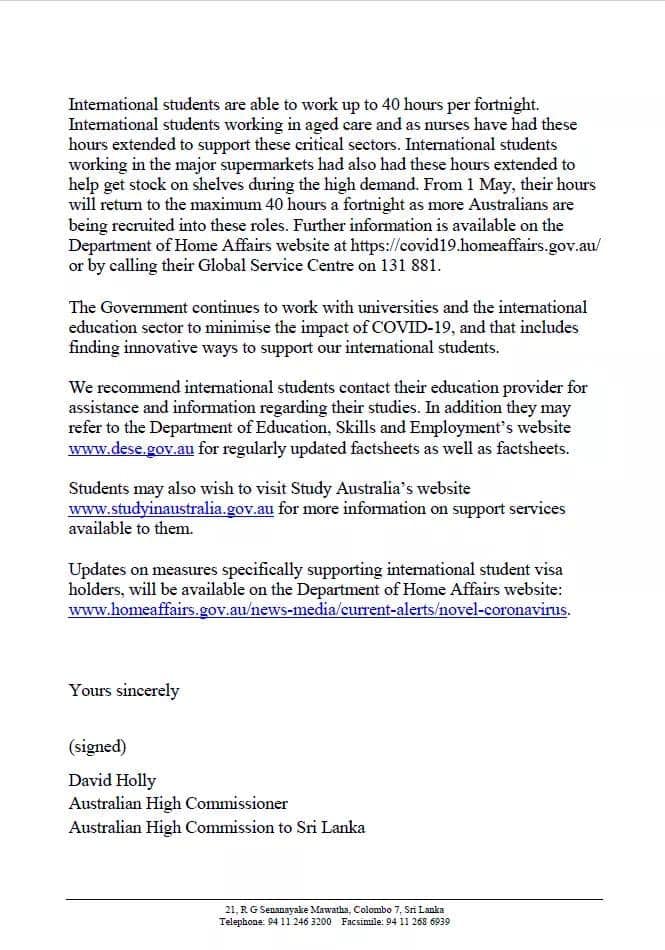 International students are able to work up to 40 hours per fortnight. International students working in aged care and as nurses have had these hours extended to support these critical sectors. International students working in the major supermarkets had also had these hours extended to help get stock on shelves during the high demand. From 1 May, their hours will return to the maximum 40 hours a fortnight as more Australians are being recruited into these roles. Further information is available on the Department of Home Affairs website at https://covid19.homeaffairs.gov.au/ or by calling their Global Service Centre on 131 881.

The Government continues to work with universities and the international education sector to minimise the impact of COVID-19, and that includes finding innovative ways to support our international students.

We recommend international students contact their education provider for assistance and information regarding their studies. In addition they may refer to the Department of Education, Skills and Employment's website www.dese.gov.au for regularly updated factsheets as well as factsheets.

Students may also wish to visit Study Australia's website www.studyinaustralia.gov.au for more information on support services available to them.

Updates on measures specifically supporting international student visa holders, will be available on the Department of Home Affairs website: www.homeaffairs.gov.au/news-media/current-alerts/novel-coronavirus.

Yours sincerely

(signed)

David Holly
Australian High Commissioner
Australian High Commission to Sri Lanka

21, R G Senanayake Mawatha, Colombo 7, Sri Lanka
Telephone: 94 11 246 3200 Facsimile: 94 11 268 6939